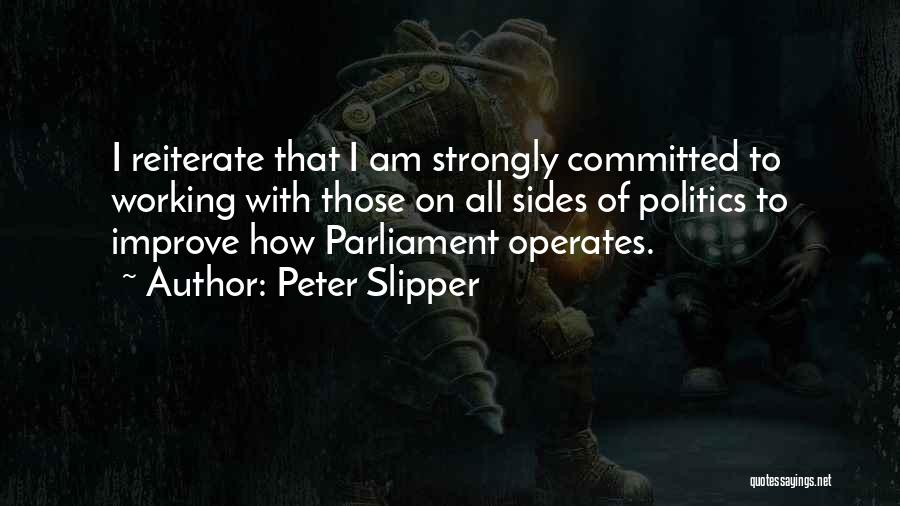 I reiterate that I am strongly committed to working with those on all sides of politics to improve how Parliament operates.

~ Author: Peter Slipper

quotessayings.net